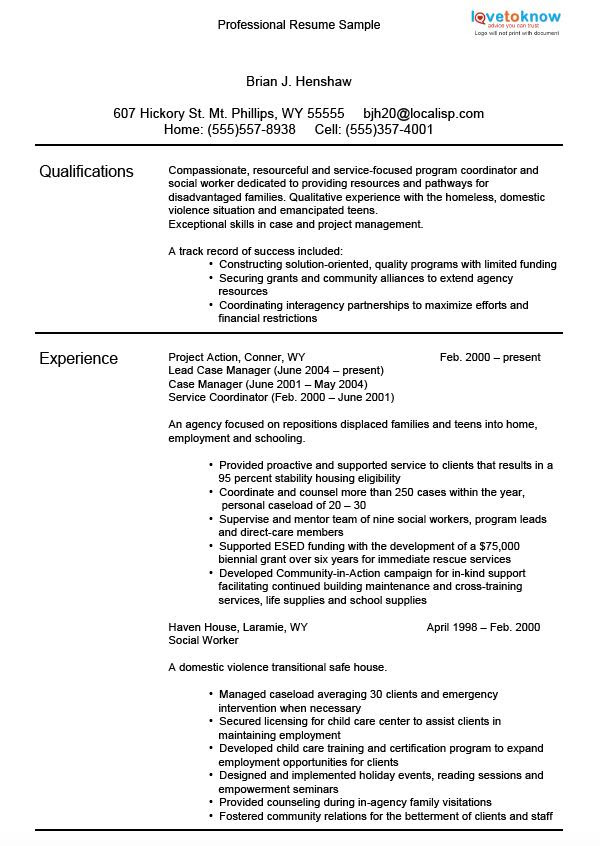 Professional Resume Sample

lovetoknow
advice you can trust
Logo will not print with document

Brian J. Henshaw

607 Hickory St. Mt. Phillips, WY 55555 bjh20@localisp.com
Home: (555)557-8938 Cell: (555)357-4001

Qualifications

Compassionate, resourceful and service-focused program coordinator and social worker dedicated to providing resources and pathways for disadvantaged families. Qualitative experience with the homeless, domestic violence situation and emancipated teens.
Exceptional skills in case and project management.

A track record of success included:
• Constructing solution-oriented, quality programs with limited funding
• Securing grants and community alliances to extend agency resources
• Coordinating interagency partnerships to maximize efforts and financial restrictions

Experience

Project Action, Conner, WY Feb. 2000 – present
Lead Case Manager (June 2004 – present)
Case Manager (June 2001 – May 2004)
Service Coordinator (Feb. 2000 – June 2001)

An agency focused on repositions displaced families and teens into home, employment and schooling.

• Provided proactive and supported service to clients that results in a 95 percent stability housing eligibility
• Coordinate and counsel more than 250 cases within the year, personal caseload of 20 – 30
• Supervise and mentor team of nine social workers, program leads and direct-care members
• Supported ESED funding with the development of a $75,000 biennial grant over six years for immediate rescue services
• Developed Community-in-Action campaign for in-kind support facilitating continued building maintenance and cross-training services, life supplies and school supplies

Haven House, Laramie, WY April 1998 – Feb. 2000
Social Worker

A domestic violence transitional safe house.

• Managed caseload averaging 30 clients and emergency intervention when necessary
• Secured licensing for child care center to assist clients in maintaining employment
• Developed child care training and certification program to expand employment opportunities for clients
• Designed and implemented holiday events, reading sessions and empowerment seminars
• Provided counseling during in-agency family visitations
• Fostered community relations for the betterment of clients and staff